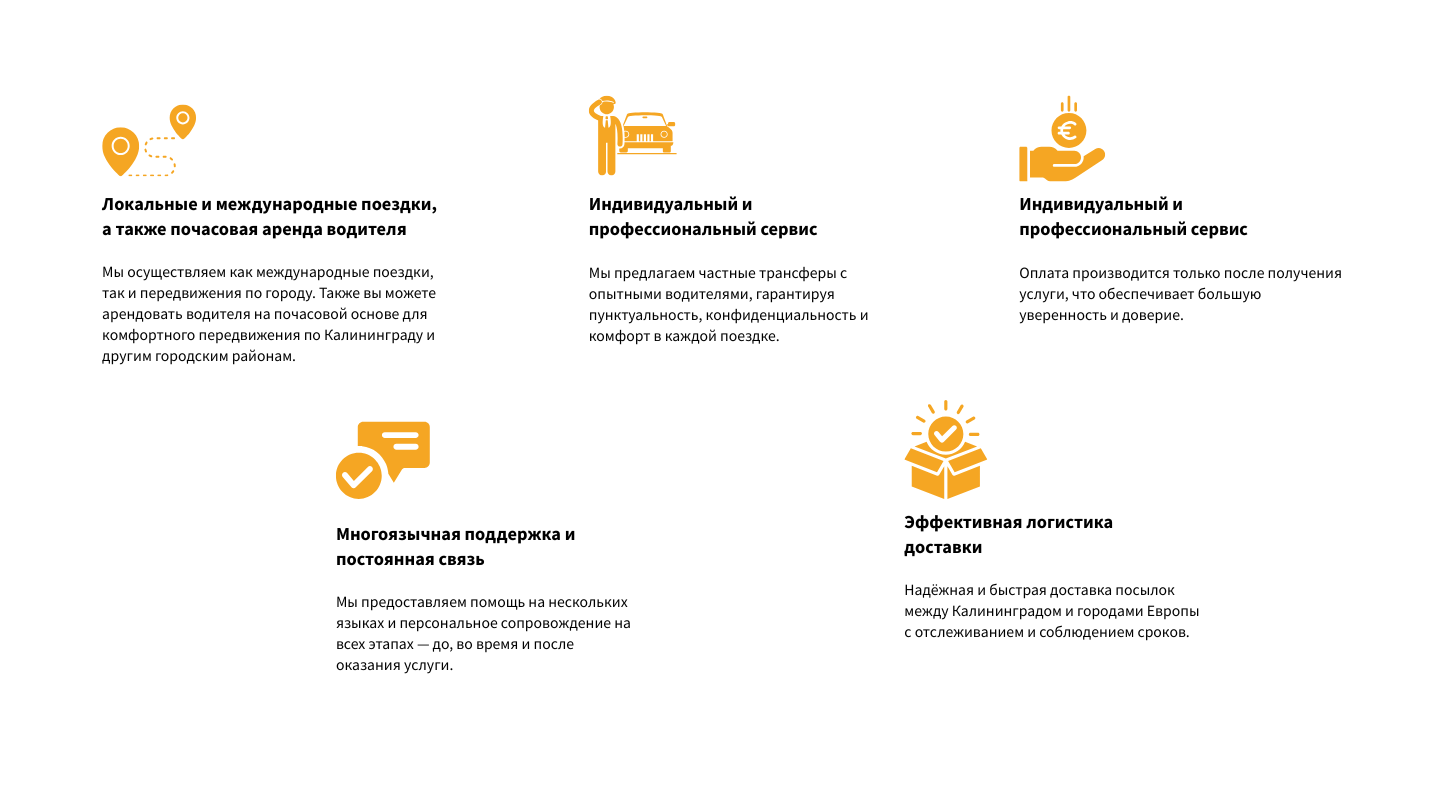 Локальные и международные поездки, а также почасовая аренда водителя

Мы осуществляем как международные поездки, так и передвижения по городу. Также вы можете арендовать водителя на почасовой основе для комфортного передвижения по Калининграду и другим городским районам.

Индивидуальный и профессиональный сервис

Мы предлагаем частные трансферы с опытными водителями, гарантируя пунктуальность, конфиденциальность и комфорт в каждой поездке.

Индивидуальный и профессиональный сервис

Оплата производится только после получения услуги, что обеспечивает большую уверенность и доверие.

Многоязычная поддержка и постоянная связь

Мы предоставляем помощь на нескольких языках и персональное сопровождение на всех этапах — до, во время и после оказания услуги.

Эффективная логистика доставки

Надёжная и быстрая доставка посылок между Калининградом и городами Европы с отслеживанием и соблюдением сроков.